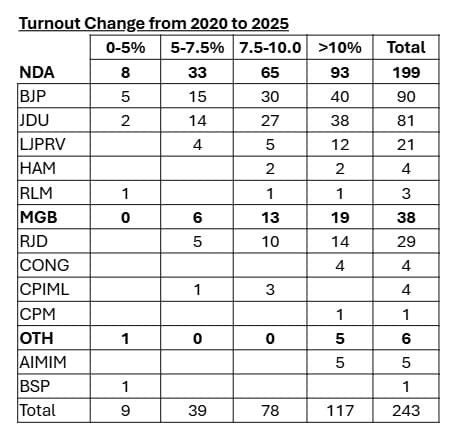 Turnout Change from 2020 to 2025

|  | 0-5% | 5-7.5% | 7.5-10.0 | >10% | Total |
|---|---|---|---|---|---|
| NDA | 8 | 33 | 65 | 93 | 199 |
| BJP | 5 | 15 | 30 | 40 | 90 |
| JDU | 2 | 14 | 27 | 38 | 81 |
| LJPRV |  | 4 | 5 | 12 | 21 |
| HAM |  |  | 2 | 2 | 4 |
| RLM | 1 |  | 1 | 1 | 3 |
| MGB | 0 | 6 | 13 | 19 | 38 |
| RJD |  | 5 | 10 | 14 | 29 |
| CONG |  |  |  | 4 | 4 |
| CPIML |  | 1 | 3 |  | 4 |
| CPM |  |  |  | 1 | 1 |
| OTH | 1 | 0 | 0 | 5 | 6 |
| AIMIM |  |  |  | 5 | 5 |
| BSP | 1 |  |  |  | 1 |
| Total | 9 | 39 | 78 | 117 | 243 |